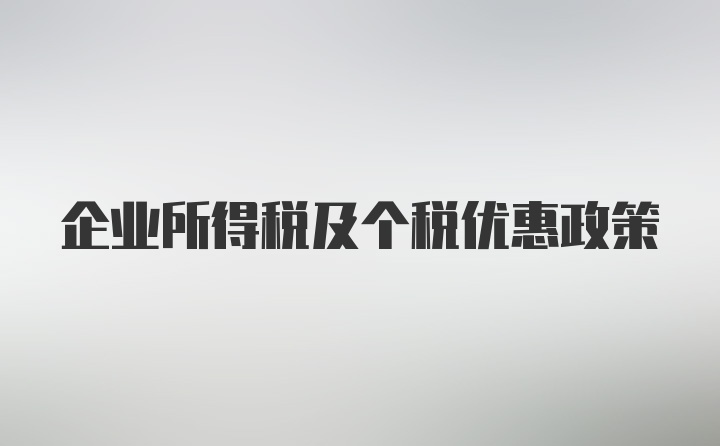 企业所得税及个税优惠政策